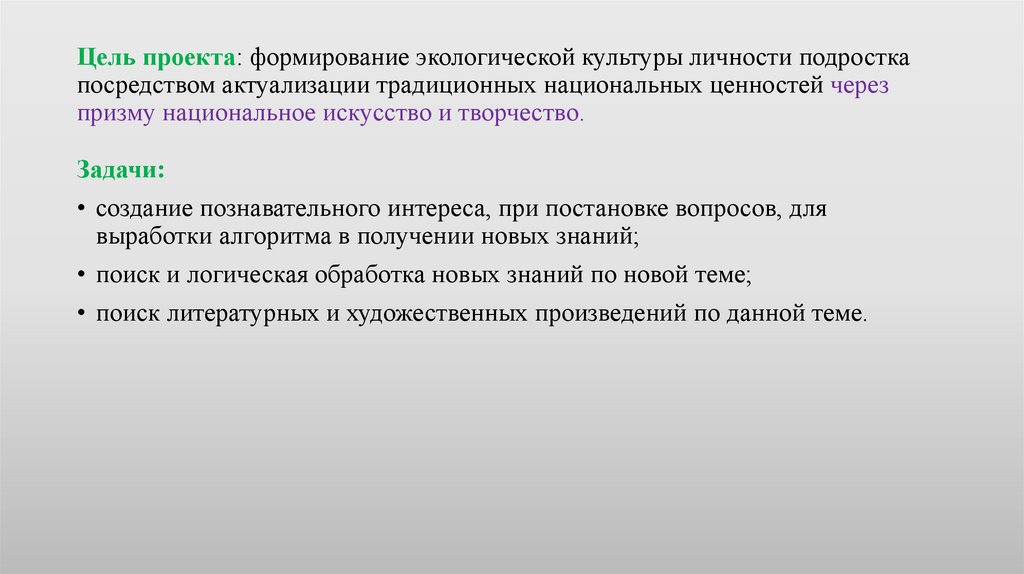 Цель проекта: формирование экологической культуры личности подростка посредством актуализации традиционных национальных ценностей через призму национальное искусство и творчество.

Задачи:

• создание познавательного интереса, при постановке вопросов, для выработки алгоритма в получении новых знаний;

• поиск и логическая обработка новых знаний по новой теме;

• поиск литературных и художественных произведений по данной теме.